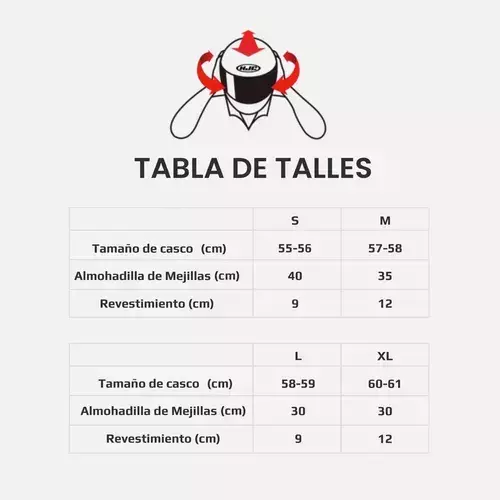 HJC

TABLA DE TALLES

| | S | M |
|---|---|---|
| Tamaño de casco (cm) | 55-56 | 57-58 |
| Almohadilla de Mejillas (cm) | 40 | 35 |
| Revestimiento (cm) | 9 | 12 |

| | L | XL |
|---|---|---|
| Tamaño de casco (cm) | 58-59 | 60-61 |
| Almohadilla de Mejillas (cm) | 30 | 30 |
| Revestimiento (cm) | 9 | 12 |